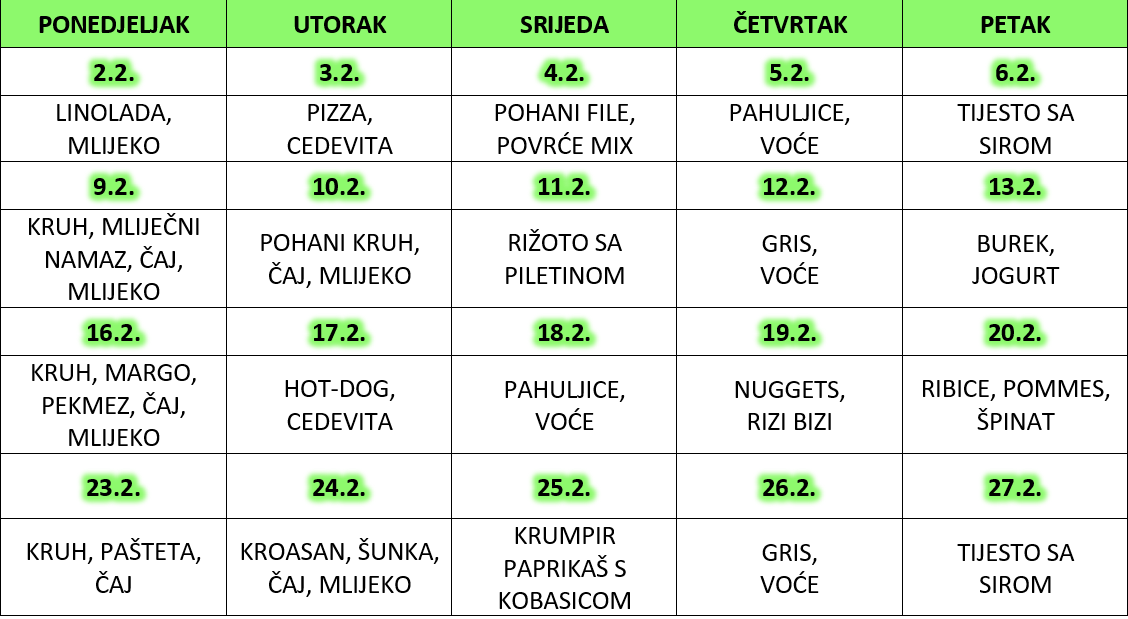 | PONEDJELJAK | UTORAK | SRIJEDA | ČETVRTAK | PETAK |
|---|---|---|---|---|
| 2.2. | 3.2. | 4.2. | 5.2. | 6.2. |
| LINOLADA, MLIJEKO | PIZZA, CEDEVITA | POHANI FILE, POVRĆE MIX | PAHULJICE, VOĆE | TIJESTO SA SIROM |
| 9.2. | 10.2. | 11.2. | 12.2. | 13.2. |
| KRUH, MLIJEČNI NAMAZ, ČAJ, MLIJEKO | POHANI KRUH, ČAJ, MLIJEKO | RIŽOTO SA PILETINOM | GRIS, VOĆE | BUREK, JOGURT |
| 16.2. | 17.2. | 18.2. | 19.2. | 20.2. |
| KRUH, MARGO, PEKMEZ, ČAJ, MLIJEKO | HOT-DOG, CEDEVITA | PAHULJICE, VOĆE | NUGGETS, RIZI BIZI | RIBICE, POMMES, ŠPINAT |
| 23.2. | 24.2. | 25.2. | 26.2. | 27.2. |
| KRUH, PAŠTETA, ČAJ | KROASAN, ŠUNKA, ČAJ, MLIJEKO | KRUMPIR PAPRIKAŠ S KOBASICOM | GRIS, VOĆE | TIJESTO SA SIROM |